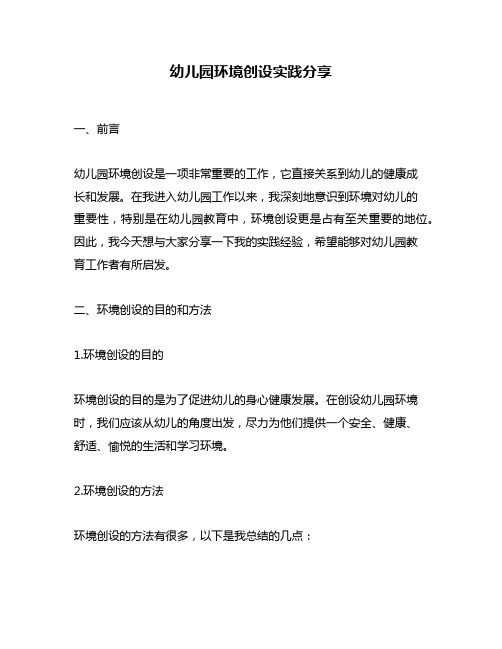 幼儿园环境创设实践分享

一、前言

幼儿园环境创设是一项非常重要的工作，它直接关系到幼儿的健康成长和发展。在我进入幼儿园工作以来，我深刻地意识到环境对幼儿的重要性，特别是在幼儿园教育中，环境创设更是占有至关重要的地位。因此，我今天想与大家分享一下我的实践经验，希望能够对幼儿园教育工作者有所启发。

二、环境创设的目的和方法

1.环境创设的目的

环境创设的目的是为了促进幼儿的身心健康发展。在创设幼儿园环境时，我们应该从幼儿的角度出发，尽力为他们提供一个安全、健康、舒适、愉悦的生活和学习环境。

2.环境创设的方法

环境创设的方法有很多，以下是我总结的几点：